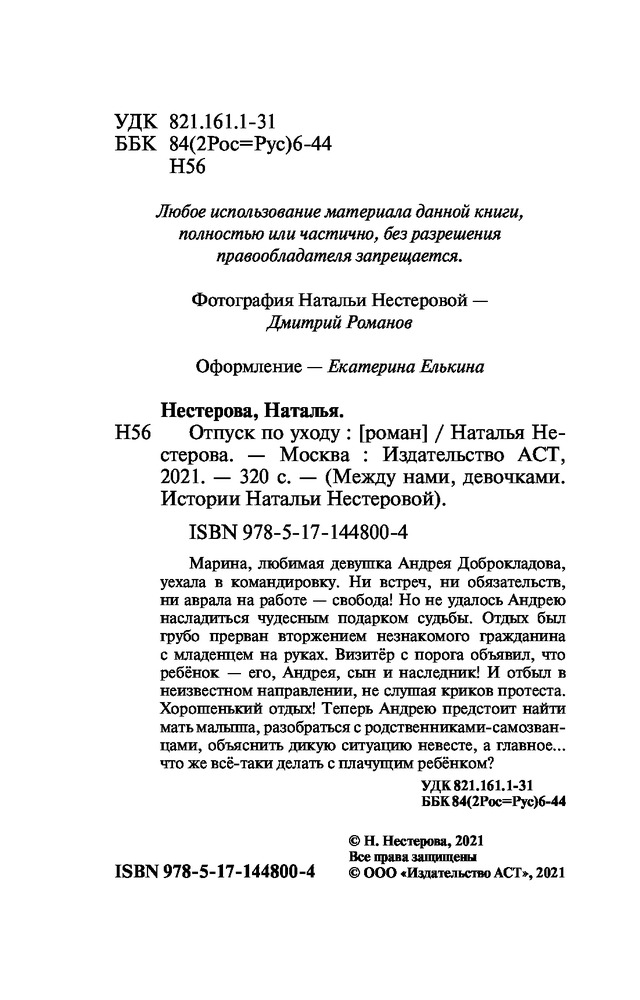 УДК 821.161.1-31
ББК 84(2Рос=Рус)6-44
Н56

Любое использование материала данной книги, полностью или частично, без разрешения правообладателя запрещается.

Фотография Натальи Нестеровой — Дмитрий Романов

Оформление — Екатерина Елькина

Нестерова, Наталья.
Н56 Отпуск по уходу : [роман] / Наталья Нестерова. — Москва : Издательство АСТ, 2021. — 320 с. — (Между нами, девочками. Истории Натальи Нестеровой).

ISBN 978-5-17-144800-4

Марина, любимая девушка Андрея Доброкладова, уехала в командировку. Ни встреч, ни обязательств, ни аврала на работе — свобода! Но не удалось Андрею насладиться чудесным подарком судьбы. Отдых был грубо прерван вторжением незнакомого гражданина с младенцем на руках. Визитёр с порога объявил, что ребёнок — его, Андрея, сын и наследник! И отбыл в неизвестном направлении, не слушая криков протеста. Хорошенький отдых! Теперь Андрею предстоит найти мать малыша, разобраться с родственниками-самозванцами, объяснить дикую ситуацию невесте, а главное... что же всё-таки делать с плачущим ребёнком?

УДК 821.161.1-31
ББК 84(2Рос=Рус)6-44

ISBN 978-5-17-144800-4

© Н. Нестерова, 2021
Все права защищены
© ООО «Издательство АСТ», 2021